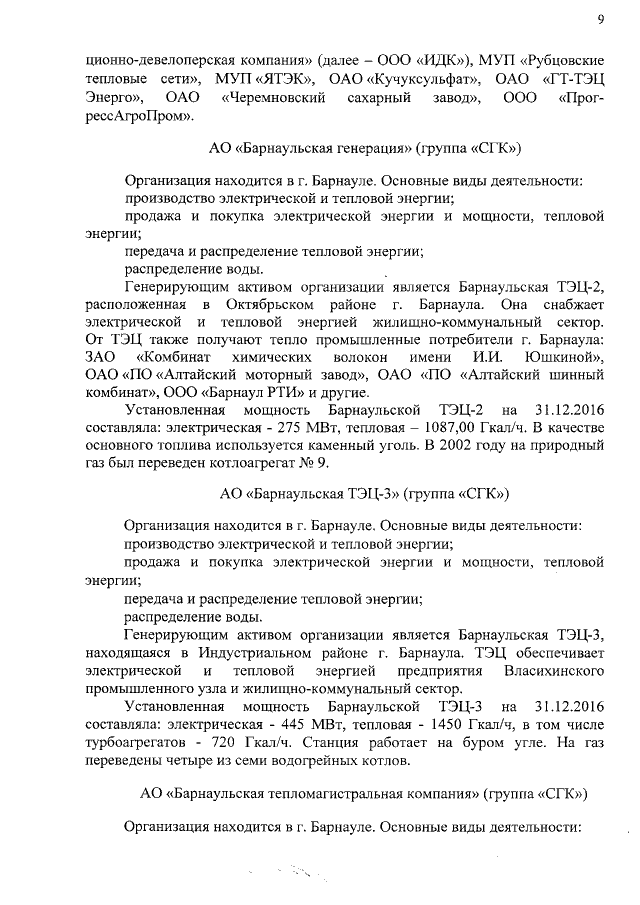 9

ционно-девелоперская компания» (далее – ООО «ИДК»), МУП «Рубцовские тепловые сети», МУП «ЯТЭК», ОАО «Кучуксульфат», ОАО «ГТ-ТЭЦ Энерго», ОАО «Черемновский сахарный завод», ООО «ПрогрессАгроПром».

АО «Барнаульская генерация» (группа «СГК»)

Организация находится в г. Барнауле. Основные виды деятельности:
производство электрической и тепловой энергии;
продажа и покупка электрической энергии и мощности, тепловой энергии;
передача и распределение тепловой энергии;
распределение воды.

Генерирующим активом организации является Барнаульская ТЭЦ-2, расположенная в Октябрьском районе г. Барнаула. Она снабжает электрической и тепловой энергией жилищно-коммунальный сектор. От ТЭЦ также получают тепло промышленные потребители г. Барнаула: ЗАО «Комбинат химических волокон имени И.И. Юшкиной», ОАО «ПО «Алтайский моторный завод», ОАО «ПО «Алтайский шинный комбинат», ООО «Барнаул РТИ» и другие.

Установленная мощность Барнаульской ТЭЦ-2 на 31.12.2016 составляла: электрическая - 275 МВт, тепловая – 1087,00 Гкал/ч. В качестве основного топлива используется каменный уголь. В 2002 году на природный газ был переведен котлоагрегат № 9.

АО «Барнаульская ТЭЦ-3» (группа «СГК»)

Организация находится в г. Барнауле. Основные виды деятельности:
производство электрической и тепловой энергии;
продажа и покупка электрической энергии и мощности, тепловой энергии;
передача и распределение тепловой энергии;
распределение воды.

Генерирующим активом организации является Барнаульская ТЭЦ-3, находящаяся в Индустриальном районе г. Барнаула. ТЭЦ обеспечивает электрической и тепловой энергией предприятия Власихинского промышленного узла и жилищно-коммунальный сектор.

Установленная мощность Барнаульской ТЭЦ-3 на 31.12.2016 составляла: электрическая - 445 МВт, тепловая - 1450 Гкал/ч, в том числе турбоагрегатов - 720 Гкал/ч. Станция работает на буром угле. На газ переведены четыре из семи водогрейных котлов.

АО «Барнаульская тепломагистральная компания» (группа «СГК»)

Организация находится в г. Барнауле. Основные виды деятельности: